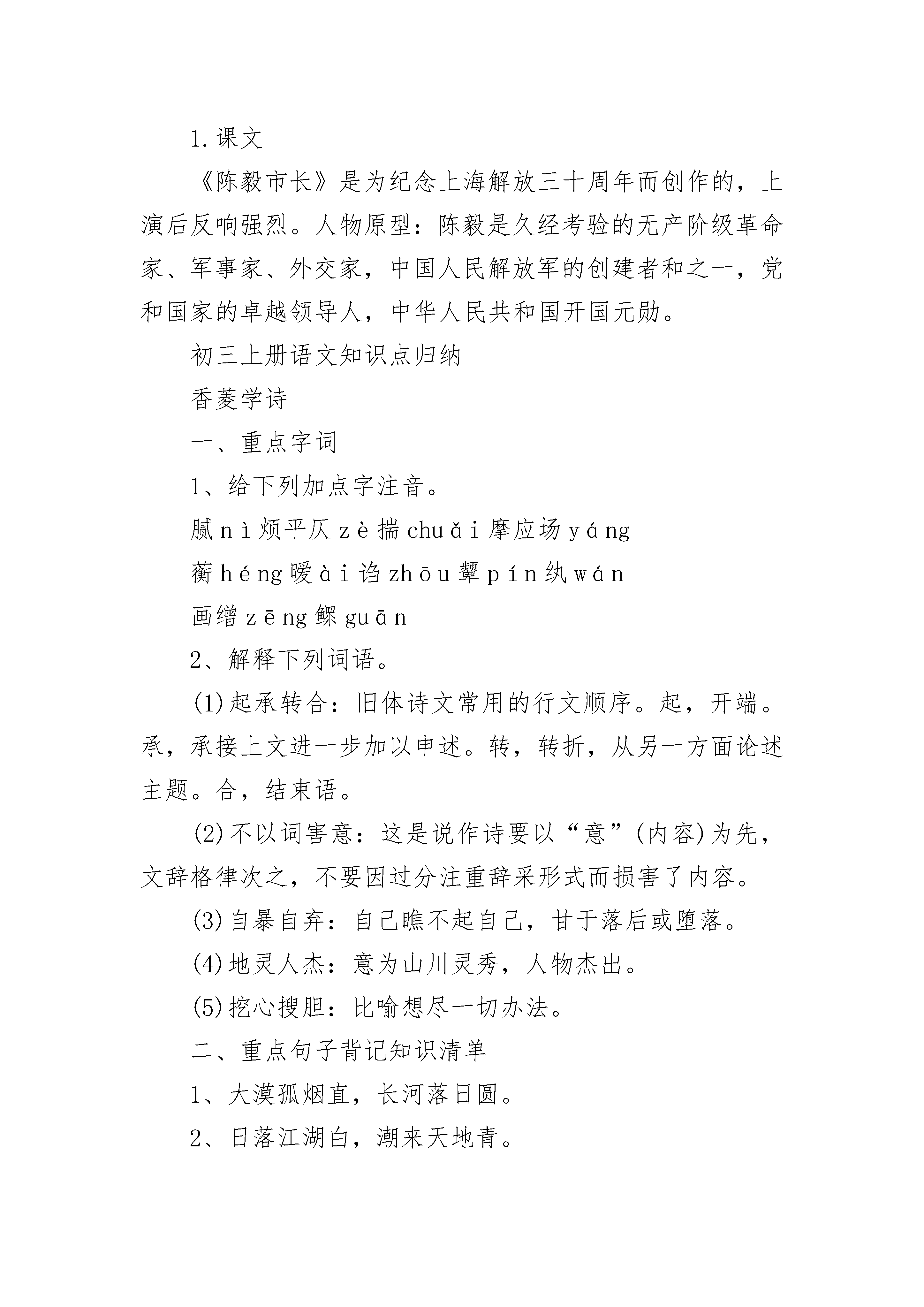 1.课文

《陈毅市长》是为纪念上海解放三十周年而创作的，上演后反响强烈。人物原型：陈毅是久经考验的无产阶级革命家、军事家、外交家，中国人民解放军的创建者和之一，党和国家的卓越领导人，中华人民共和国开国元勋。

初三上册语文知识点归纳

香菱学诗

一、重点字词

1、给下列加点字注音。

腻nì烦平仄zè揣chuǎi摩应场yáng

蘅héng暧ài诌zhōu颦pín纨wán

画缯zēng鳏guān

2、解释下列词语。

(1)起承转合：旧体诗文常用的行文顺序。起，开端。承，承接上文进一步加以申述。转，转折，从另一方面论述主题。合，结束语。

(2)不以词害意：这是说作诗要以“意”(内容)为先，文辞格律次之，不要因过分注重辞采形式而损害了内容。

(3)自暴自弃：自己瞧不起自己，甘于落后或堕落。

(4)地灵人杰：意为山川灵秀，人物杰出。

(5)挖心搜胆：比喻想尽一切办法。

二、重点句子背记知识清单

1、大漠孤烟直，长河落日圆。

2、日落江湖白，潮来天地青。